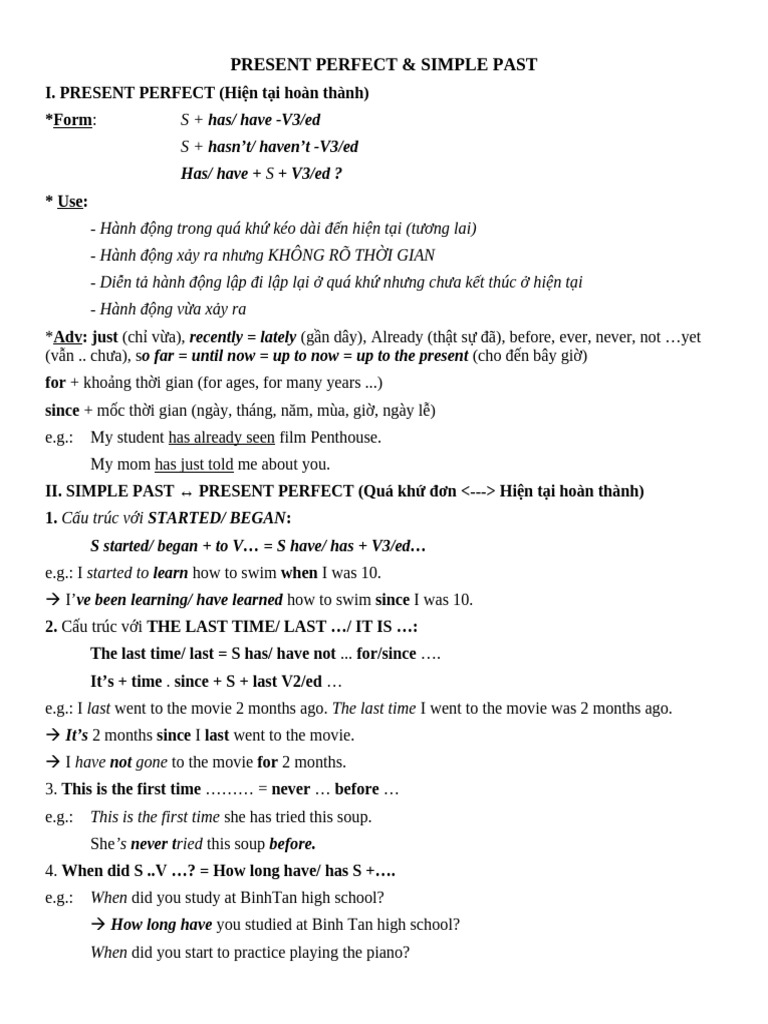 PRESENT PERFECT & SIMPLE PAST

I. PRESENT PERFECT (Hiện tại hoàn thành)

*Form: S + has/ have -V3/ed

S + hasn't/ haven't -V3/ed

Has/ have + S + V3/ed ?

* Use:

- Hành động trong quá khứ kéo dài đến hiện tại (tương lai)

- Hành động xảy ra nhưng KHÔNG RÕ THỜI GIAN

- Diễn tả hành động lập đi lập lại ở quá khứ nhưng chưa kết thúc ở hiện tại

- Hành động vừa xảy ra

*Adv: just (chỉ vừa), recently = lately (gần dây), Already (thật sự đã), before, ever, never, not …yet (vẫn .. chưa), so far = until now = up to now = up to the present (cho đến bây giờ)

for + khoảng thời gian (for ages, for many years ...)

since + mốc thời gian (ngày, tháng, năm, mùa, giờ, ngày lễ)

e.g.: My student has already seen film Penthouse.

My mom has just told me about you.

II. SIMPLE PAST ↔ PRESENT PERFECT (Quá khứ đơn <---> Hiện tại hoàn thành)

1. Cấu trúc với STARTED/ BEGAN:

S started/ began + to V… = S have/ has + V3/ed…

e.g.: I started to learn how to swim when I was 10.

→ I've been learning/ have learned how to swim since I was 10.

2. Cấu trúc với THE LAST TIME/ LAST …/ IT IS …:

The last time/ last = S has/ have not ... for/since ….

It's + time . since + S + last V2/ed …

e.g.: I last went to the movie 2 months ago. The last time I went to the movie was 2 months ago.

→ It's 2 months since I last went to the movie.

→ I have not gone to the movie for 2 months.

3. This is the first time ……… = never … before …

e.g.: This is the first time she has tried this soup.

She's never tried this soup before.

4. When did S ..V …? = How long have/ has S +….

e.g.: When did you study at BinhTan high school?

→ How long have you studied at Binh Tan high school?

When did you start to practice playing the piano?